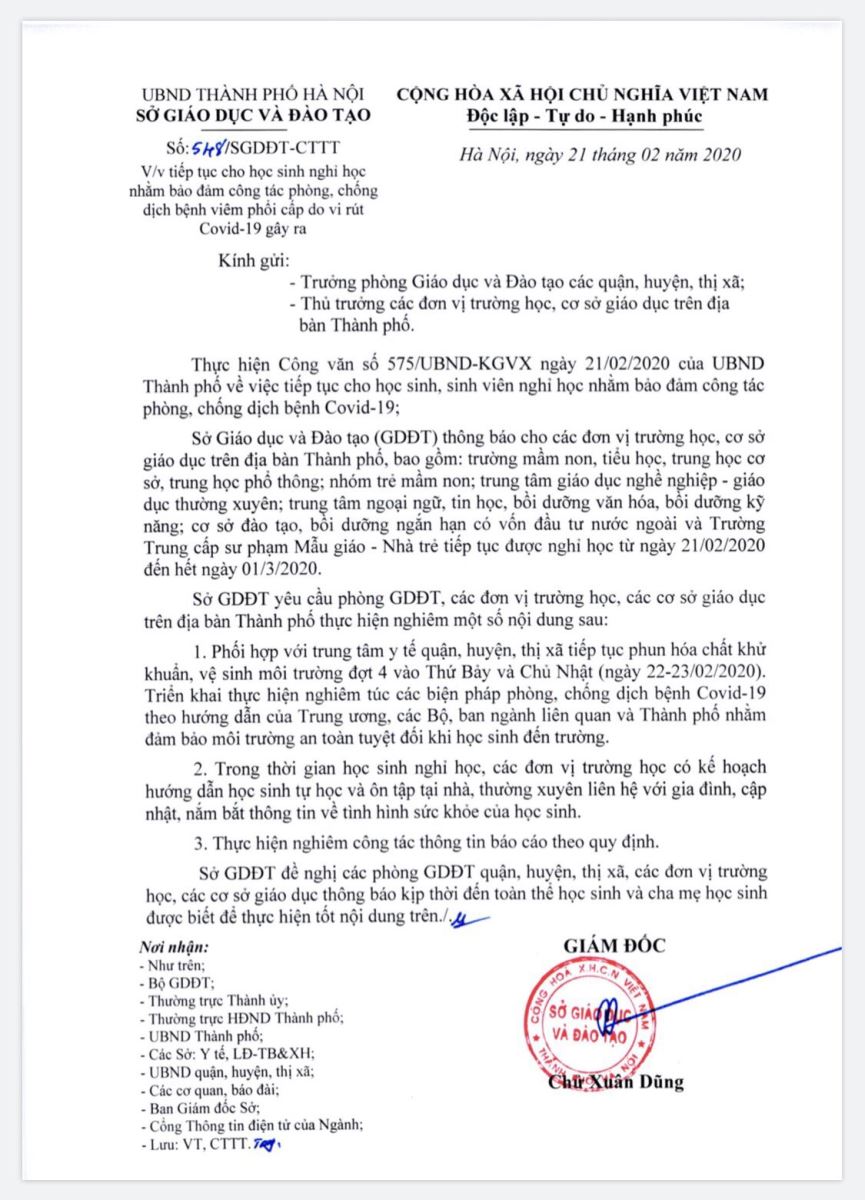 UBND THÀNH PHỐ HÀ NỘI
SỞ GIÁO DỤC VÀ ĐÀO TẠO

Số: 548/SGDĐT-CTTT
V/v tiếp tục cho học sinh nghỉ học nhằm bảo đảm công tác phòng, chống dịch bệnh viêm phổi cấp do vi rút Covid-19 gây ra

CỘNG HÒA XÃ HỘI CHỦ NGHĨA VIỆT NAM
Độc lập - Tự do - Hạnh phúc

Hà Nội, ngày 21 tháng 02 năm 2020

Kính gửi:
- Trưởng phòng Giáo dục và Đào tạo các quận, huyện, thị xã;
- Thủ trưởng các đơn vị trường học, cơ sở giáo dục trên địa bàn Thành phố.

Thực hiện Công văn số 575/UBND-KGVX ngày 21/02/2020 của UBND Thành phố về việc tiếp tục cho học sinh, sinh viên nghỉ học nhằm bảo đảm công tác phòng, chống dịch bệnh Covid-19;

Sở Giáo dục và Đào tạo (GDĐT) thông báo cho các đơn vị trường học, cơ sở giáo dục trên địa bàn Thành phố, bao gồm: trường mầm non, tiểu học, trung học cơ sở, trung học phổ thông; nhóm trẻ mầm non; trung tâm giáo dục nghề nghiệp - giáo dục thường xuyên; trung tâm ngoại ngữ, tin học, bồi dưỡng văn hóa, bồi dưỡng kỹ năng; cơ sở đào tạo, bồi dưỡng ngắn hạn có vốn đầu tư nước ngoài và Trường Trung cấp sư phạm Mẫu giáo - Nhà trẻ tiếp tục được nghỉ học từ ngày 21/02/2020 đến hết ngày 01/3/2020.

Sở GDĐT yêu cầu phòng GDĐT, các đơn vị trường học, các cơ sở giáo dục trên địa bàn Thành phố thực hiện nghiêm một số nội dung sau:

1. Phối hợp với trung tâm y tế quận, huyện, thị xã tiếp tục phun hóa chất khử khuẩn, vệ sinh môi trường đợt 4 vào Thứ Bảy và Chủ Nhật (ngày 22-23/02/2020). Triển khai thực hiện nghiêm túc các biện pháp phòng, chống dịch bệnh Covid-19 theo hướng dẫn của Trung ương, các Bộ, ban ngành liên quan và Thành phố nhằm đảm bảo môi trường an toàn tuyệt đối khi học sinh đến trường.

2. Trong thời gian học sinh nghỉ học, các đơn vị trường học có kế hoạch hướng dẫn học sinh tự học và ôn tập tại nhà, thường xuyên liên hệ với gia đình, cập nhật, nắm bắt thông tin về tình hình sức khỏe của học sinh.

3. Thực hiện nghiêm công tác thông tin báo cáo theo quy định.

Sở GDĐT đề nghị các phòng GDĐT quận, huyện, thị xã, các đơn vị trường học, các cơ sở giáo dục thông báo kịp thời đến toàn thể học sinh và cha mẹ học sinh được biết để thực hiện tốt nội dung trên./.

Nơi nhận:
- Như trên;
- Bộ GDĐT;
- Thường trực Thành ủy;
- Thường trực HĐND Thành phố;
- UBND Thành phố;
- Các Sở: Y tế, LĐ-TB&XH;
- UBND quận, huyện, thị xã;
- Các cơ quan, báo đài;
- Ban Giám đốc Sở;
- Cổng Thông tin điện tử của Ngành;
- Lưu: VT, CTTT.

GIÁM ĐỐC

CỘNG HÒA X.H.C.N VIỆT NAM
SỞ GIÁO DỤC VÀ ĐÀO TẠO
THÀNH PHỐ HÀ NỘI

Chử Xuân Dũng